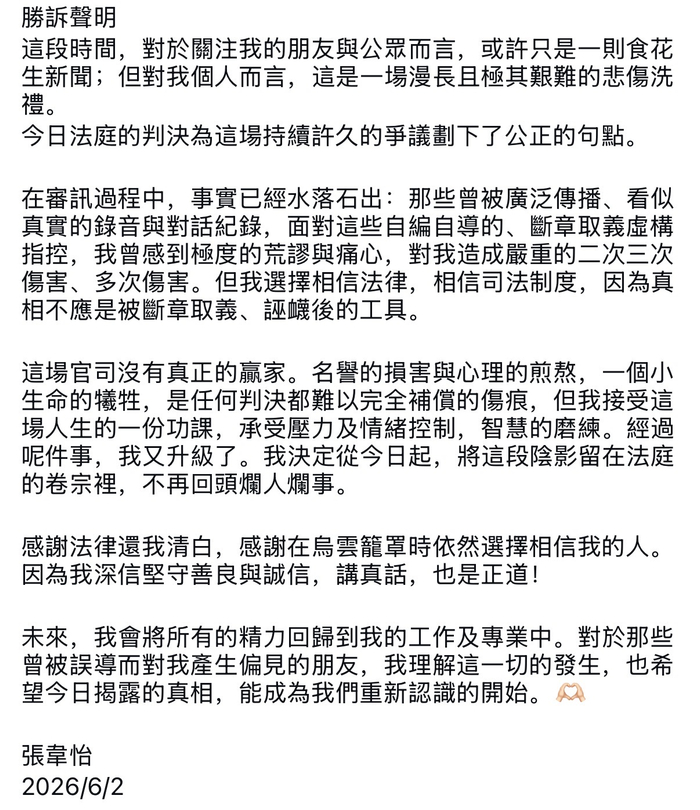 勝訴聲明
這段時間，對於關注我的朋友與公眾而言，或許只是一則食花生新聞；但對我個人而言，這是一場漫長且極其艱難的悲傷洗禮。
今日法庭的判決為這場持續許久的爭議劃下了公正的句點。

在審訊過程中，事實已經水落石出：那些曾被廣泛傳播、看似真實的錄音與對話紀錄，面對這些自編自導的、斷章取義虛構指控，我曾感到極度的荒謬與痛心，對我造成嚴重的二次三次傷害、多次傷害。但我選擇相信法律，相信司法制度，因為真相不應是被斷章取義、誣衊後的工具。

這場官司沒有真正的贏家。名譽的損害與心理的煎熬，一個小生命的犧牲，是任何判決都難以完全補償的傷痕，但我接受這場人生的一份功課，承受壓力及情緒控制，智慧的磨練。經過呢件事，我又升級了。我決定從今日起，將這段陰影留在法庭的卷宗裡，不再回頭爛人爛事。

感謝法律還我清白，感謝在烏雲籠罩時依然選擇相信我的人。因為我深信堅守善良與誠信，講真話，也是正道！

未來，我會將所有的精力回歸到我的工作及專業中。對於那些曾被誤導而對我產生偏見的朋友，我理解這一切的發生，也希望今日揭露的真相，能成為我們重新認識的開始。🫶🏻

張韋怡
2026/6/2